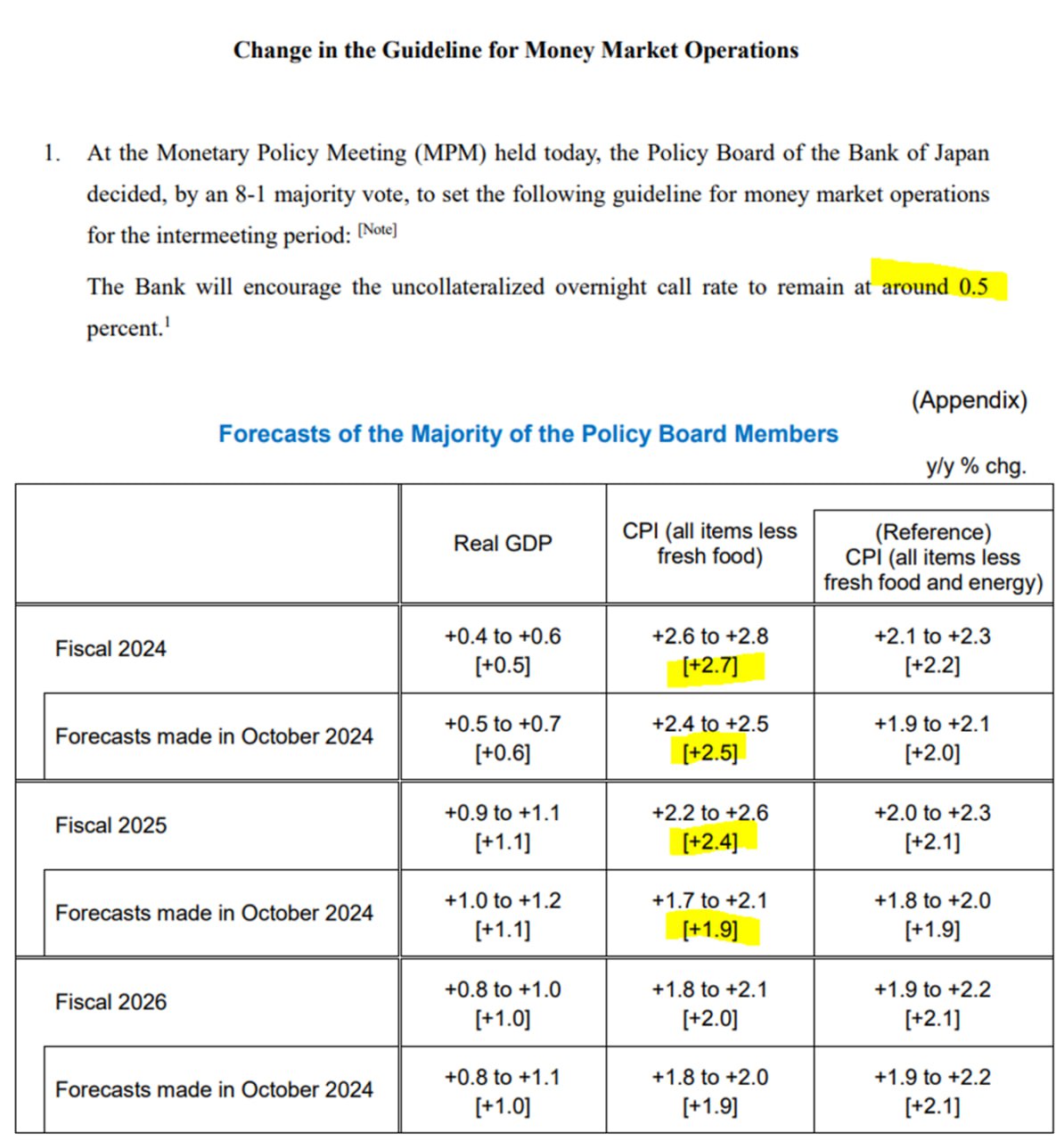 Change in the Guideline for Money Market Operations

1. At the Monetary Policy Meeting (MPM) held today, the Policy Board of the Bank of Japan decided, by an 8-1 majority vote, to set the following guideline for money market operations for the intermeeting period: [Note]

The Bank will encourage the uncollateralized overnight call rate to remain at around 0.5 percent.$^1$

(Appendix)

Forecasts of the Majority of the Policy Board Members

y/y % chg.

| | Real GDP | CPI (all items less fresh food) | (Reference) CPI (all items less fresh food and energy) |
|---|---|---|---|
| Fiscal 2024 | +0.4 to +0.6 [+0.5] | +2.6 to +2.8 [+2.7] | +2.1 to +2.3 [+2.2] |
| Forecasts made in October 2024 | +0.5 to +0.7 [+0.6] | +2.4 to +2.5 [+2.5] | +1.9 to +2.1 [+2.0] |
| Fiscal 2025 | +0.9 to +1.1 [+1.1] | +2.2 to +2.6 [+2.4] | +2.0 to +2.3 [+2.1] |
| Forecasts made in October 2024 | +1.0 to +1.2 [+1.1] | +1.7 to +2.1 [+1.9] | +1.8 to +2.0 [+1.9] |
| Fiscal 2026 | +0.8 to +1.0 [+1.0] | +1.8 to +2.1 [+2.0] | +1.9 to +2.2 [+2.1] |
| Forecasts made in October 2024 | +0.8 to +1.1 [+1.0] | +1.8 to +2.0 [+1.9] | +1.9 to +2.2 [+2.1] |